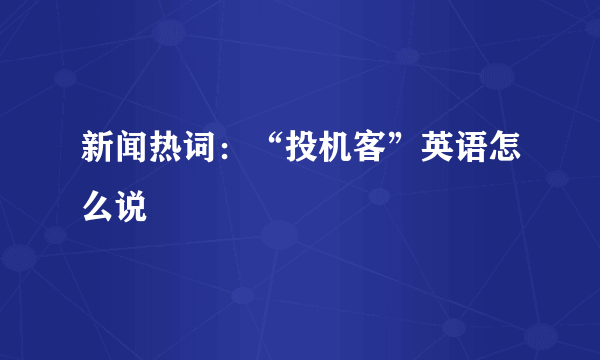 新闻热词：“投机客”英语怎么说